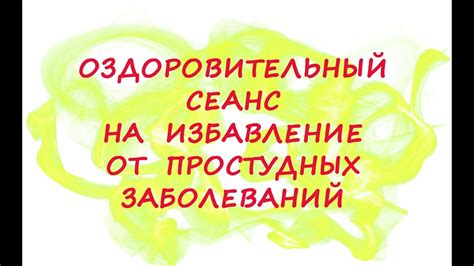 ОЗДОРОВИТЕЛЬНЫЙ СЕАНС НА ИЗБАВЛЕНИЕ ОТ ПРОСТУДНЫХ ЗАБОЛЕВАНИЙ